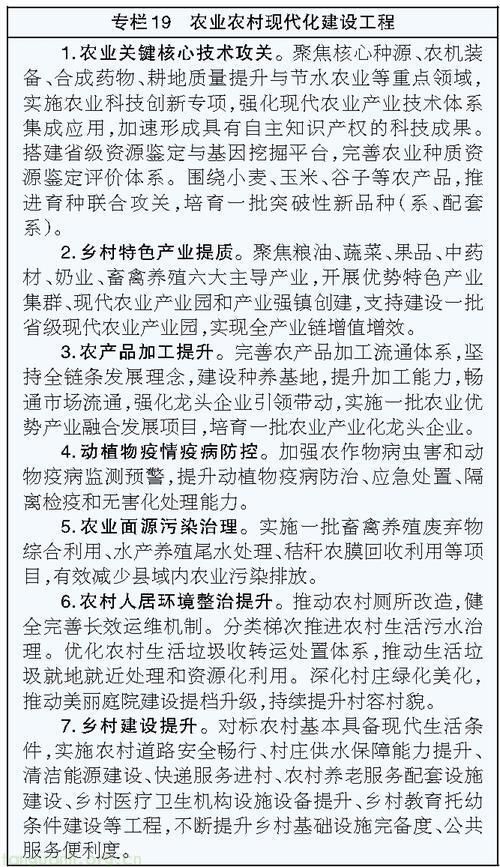 专栏19　农业农村现代化建设工程

1.农业关键核心技术攻关。聚焦核心种源、农机装备、合成药物、耕地质量提升与节水农业等重点领域，实施农业科技创新专项，强化现代农业产业技术体系集成应用，加速形成具有自主知识产权的科技成果。搭建省级资源鉴定与基因挖掘平台，完善农业种质资源鉴定评价体系。围绕小麦、玉米、谷子等农产品，推进育种联合攻关，培育一批突破性新品种（系、配套系）。

2.乡村特色产业提质。聚焦粮油、蔬菜、果品、中药材、奶业、畜禽养殖六大主导产业，开展优势特色产业集群、现代农业产业园和产业强镇创建，支持建设一批省级现代农业产业园，实现全产业链增值增效。

3.农产品加工提升。完善农产品加工流通体系，坚持全链条发展理念，建设种养基地，提升加工能力，畅通市场流通，强化龙头企业引领带动，实施一批农业优势产业融合发展项目，培育一批农业产业化龙头企业。

4.动植物疫情疫病防控。加强农作物病虫害和动物疫病监测预警，提升动植物疫病防治、应急处置、隔离检疫和无害化处理能力。

5.农业面源污染治理。实施一批畜禽养殖废弃物综合利用、水产养殖尾水处理、秸秆农膜回收利用等项目，有效减少县域内农业污染排放。

6.农村人居环境整治提升。推动农村厕所改造，健全完善长效运维机制。分类梯次推进农村生活污水治理。优化农村生活垃圾收转运处置体系，推动生活垃圾就地就近处理和资源化利用。深化村庄绿化美化，推动美丽庭院建设提档升级，持续提升村容村貌。

7.乡村建设提升。对标农村基本具备现代生活条件，实施农村道路安全畅行、村庄供水保障能力提升、清洁能源建设、快递服务进村、农村养老服务配套设施建设、乡村医疗卫生机构设施设备提升、乡村教育托幼条件建设等工程，不断提升乡村基础设施完备度、公共服务便利度。